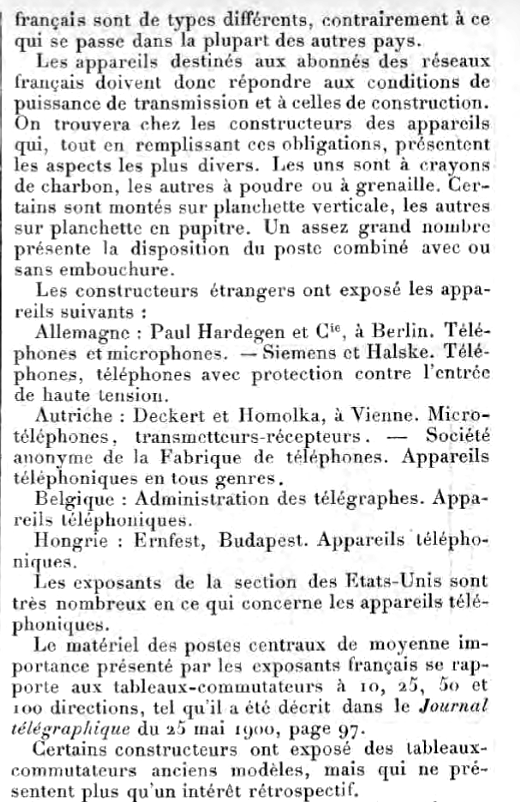 français sont de types différents, contrairement à ce qui se passe dans la plupart des autres pays.

Les appareils destinés aux abonnés des réseaux français doivent donc répondre aux conditions de puissance de transmission et à celles de construction. On trouvera chez les constructeurs des appareils qui, tout en remplissant ces obligations, présentent les aspects les plus divers. Les uns sont à crayons de charbon, les autres à poudre ou à grenaille. Certains sont montés sur planchette verticale, les autres sur planchette en pupitre. Un assez grand nombre présente la disposition du poste combiné avec ou sans embouchure.

Les constructeurs étrangers ont exposé les appareils suivants :

Allemagne : Paul Hardegen et C$^{ie}$, à Berlin. Téléphones et microphones. — Siemens et Halske. Téléphones, téléphones avec protection contre l'entrée de haute tension.

Autriche : Deckert et Homolka, à Vienne. Microtéléphones, transmetteurs-récepteurs. — Société anonyme de la Fabrique de téléphones. Appareils téléphoniques en tous genres.

Belgique : Administration des télégraphes. Appareils téléphoniques.

Hongrie : Ernfest, Budapest. Appareils téléphoniques.

Les exposants de la section des Etats-Unis sont très nombreux en ce qui concerne les appareils téléphoniques.

Le matériel des postes centraux de moyenne importance présenté par les exposants français se rapporte aux tableaux-commutateurs à 10, 25, 50 et 100 directions, tel qu'il a été décrit dans le Journal télégraphique du 25 mai 1900, page 97.

Certains constructeurs ont exposé des tableaux-commutateurs anciens modèles, mais qui ne présentent plus qu'un intérêt rétrospectif.